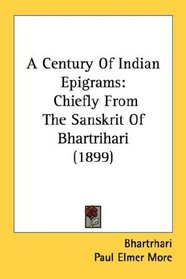 A Century Of Indian Epigrams: Chiefly From The Sanskrit Of Bhartrihari (1899)

Bhartrhari
Paul Elmer More